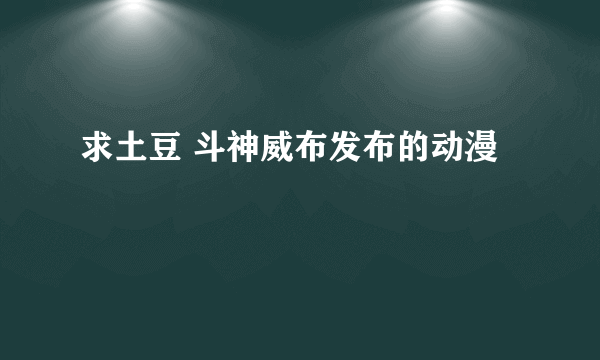 求土豆 斗神威布发布的动漫